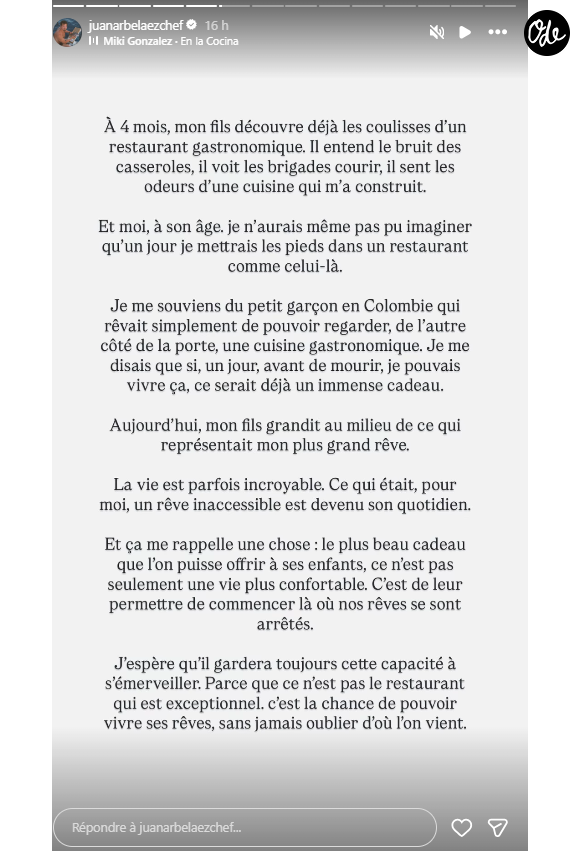 juanarbelaezchef 16 h
Miki Gonzalez · En la Cocina

Ode

À 4 mois, mon fils découvre déjà les coulisses d'un restaurant gastronomique. Il entend le bruit des casseroles, il voit les brigades courir, il sent les odeurs d'une cuisine qui m'a construit.

Et moi, à son âge. je n'aurais même pas pu imaginer qu'un jour je mettrais les pieds dans un restaurant comme celui-là.

Je me souviens du petit garçon en Colombie qui rêvait simplement de pouvoir regarder, de l'autre côté de la porte, une cuisine gastronomique. Je me disais que si, un jour, avant de mourir, je pouvais vivre ça, ce serait déjà un immense cadeau.

Aujourd'hui, mon fils grandit au milieu de ce qui représentait mon plus grand rêve.

La vie est parfois incroyable. Ce qui était, pour moi, un rêve inaccessible est devenu son quotidien.

Et ça me rappelle une chose : le plus beau cadeau que l'on puisse offrir à ses enfants, ce n'est pas seulement une vie plus confortable. C'est de leur permettre de commencer là où nos rêves se sont arrêtés.

J'espère qu'il gardera toujours cette capacité à s'émerveiller. Parce que ce n'est pas le restaurant qui est exceptionnel. c'est la chance de pouvoir vivre ses rêves, sans jamais oublier d'où l'on vient.

Répondre à juanarbelaezchef...